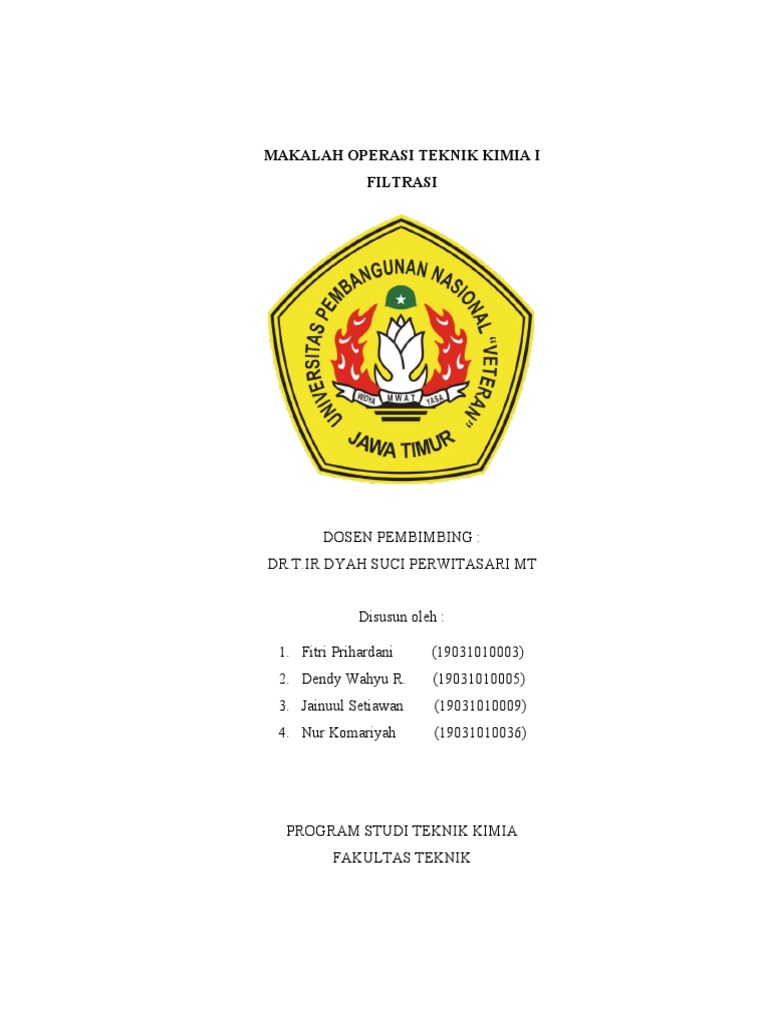 MAKALAH OPERASI TEKNIK KIMIA I
FILTRASI

UNIVERSITAS PEMBANGUNAN NASIONAL "VETERAN"
WIDYA MWAT YASA
JAWA TIMUR

DOSEN PEMBIMBING :
DR.T.IR DYAH SUCI PERWITASARI MT

Disusun oleh :

1. Fitri Prihardani (19031010003)
2. Dendy Wahyu R. (19031010005)
3. Jainuul Setiawan (19031010009)
4. Nur Komariyah (19031010036)

PROGRAM STUDI TEKNIK KIMIA
FAKULTAS TEKNIK